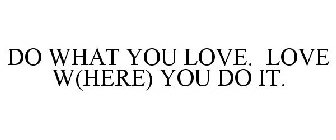 DO WHAT YOU LOVE. LOVE W(HERE) YOU DO IT.